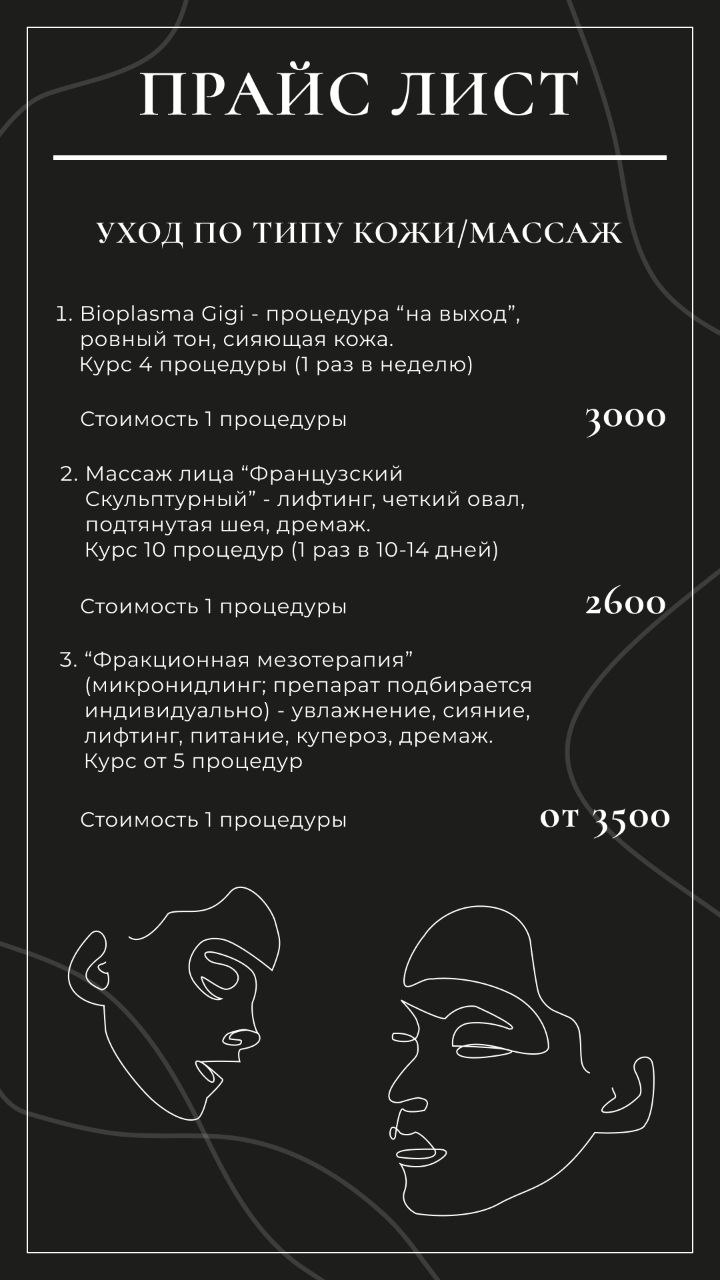 ПРАЙС ЛИСТ

УХОД ПО ТИПУ КОЖИ/МАССАЖ

1. Bioplasma Gigi - процедура “на выход”, ровный тон, сияющая кожа.
Курс 4 процедуры (1 раз в неделю)

Стоимость 1 процедуры 3000

2. Массаж лица “Французский Скульптурный” - лифтинг, четкий овал, подтянутая шея, дремаж.
Курс 10 процедур (1 раз в 10-14 дней)

Стоимость 1 процедуры 2600

3. “Фракционная мезотерапия” (микронидлинг; препарат подбирается индивидуально) - увлажнение, сияние, лифтинг, питание, купероз, дремаж.
Курс от 5 процедур

Стоимость 1 процедуры от 3500